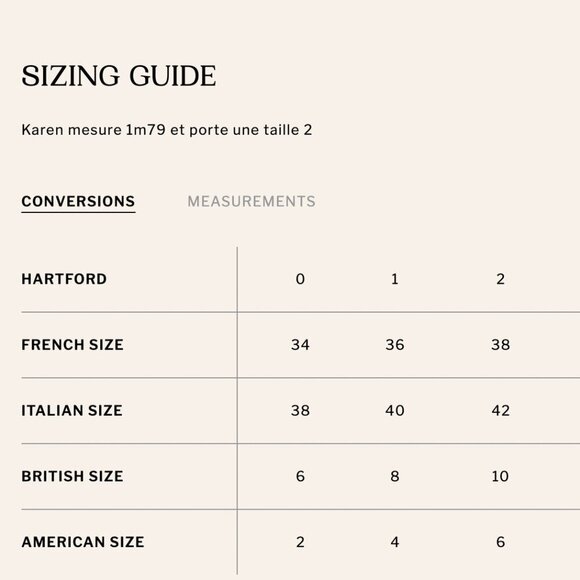 SIZING GUIDE

Karen mesure 1m79 et porte une taille 2

CONVERSIONS MEASUREMENTS

| HARTFORD | 0 | 1 | 2 |
|---|---|---|---|
| FRENCH SIZE | 34 | 36 | 38 |
| ITALIAN SIZE | 38 | 40 | 42 |
| BRITISH SIZE | 6 | 8 | 10 |
| AMERICAN SIZE | 2 | 4 | 6 |